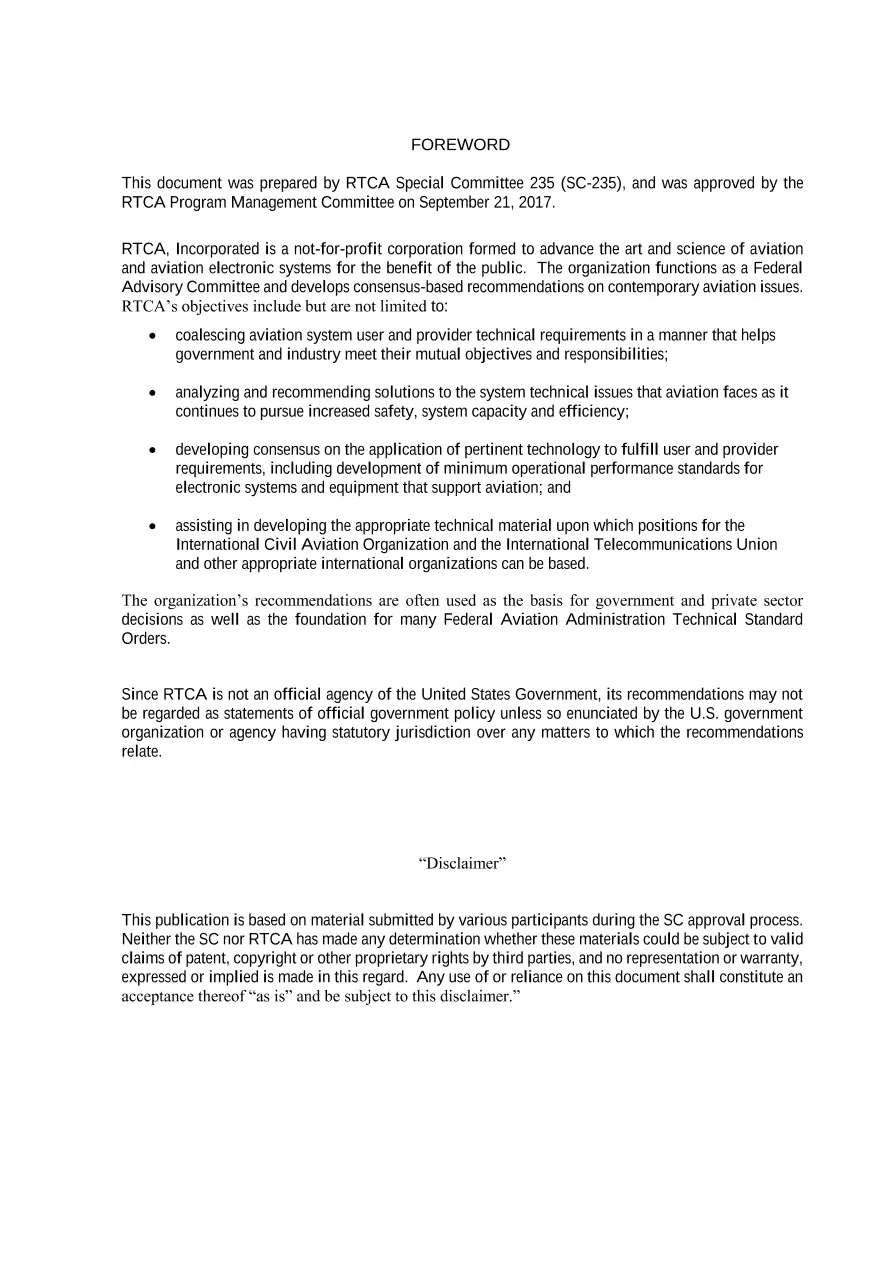 FOREWORD

This document was prepared by RTCA Special Committee 235 (SC-235), and was approved by the RTCA Program Management Committee on September 21, 2017.

RTCA, Incorporated is a not-for-profit corporation formed to advance the art and science of aviation and aviation electronic systems for the benefit of the public. The organization functions as a Federal Advisory Committee and develops consensus-based recommendations on contemporary aviation issues. RTCA's objectives include but are not limited to:

• coalescing aviation system user and provider technical requirements in a manner that helps government and industry meet their mutual objectives and responsibilities;

• analyzing and recommending solutions to the system technical issues that aviation faces as it continues to pursue increased safety, system capacity and efficiency;

• developing consensus on the application of pertinent technology to fulfill user and provider requirements, including development of minimum operational performance standards for electronic systems and equipment that support aviation; and

• assisting in developing the appropriate technical material upon which positions for the International Civil Aviation Organization and the International Telecommunications Union and other appropriate international organizations can be based.

The organization's recommendations are often used as the basis for government and private sector decisions as well as the foundation for many Federal Aviation Administration Technical Standard Orders.

Since RTCA is not an official agency of the United States Government, its recommendations may not be regarded as statements of official government policy unless so enunciated by the U.S. government organization or agency having statutory jurisdiction over any matters to which the recommendations relate.

"Disclaimer"

This publication is based on material submitted by various participants during the SC approval process. Neither the SC nor RTCA has made any determination whether these materials could be subject to valid claims of patent, copyright or other proprietary rights by third parties, and no representation or warranty, expressed or implied is made in this regard. Any use of or reliance on this document shall constitute an acceptance thereof "as is" and be subject to this disclaimer."